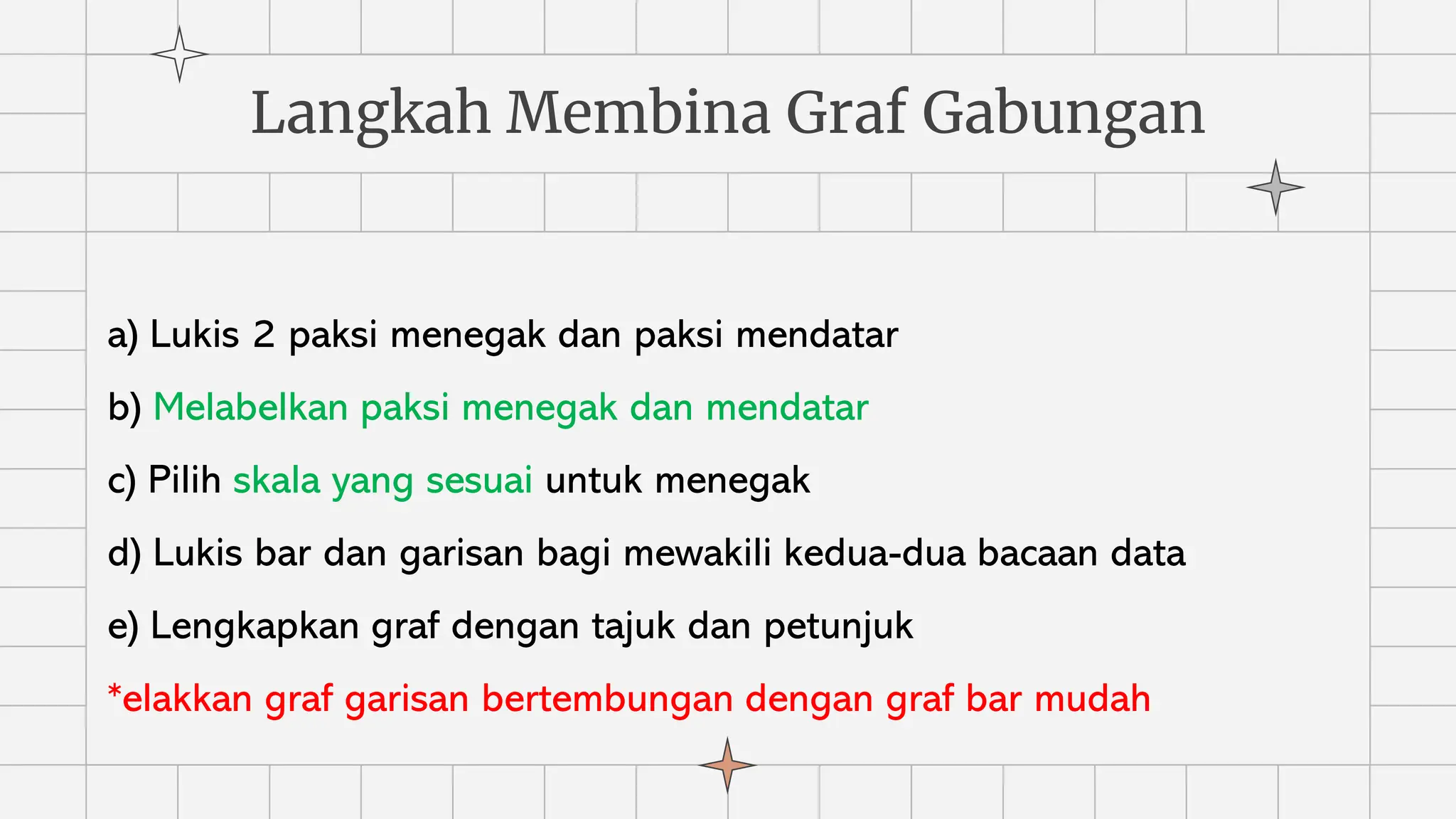 Langkah Membina Graf Gabungan

a) Lukis 2 paksi menegak dan paksi mendatar

b) Melabelkan paksi menegak dan mendatar

c) Pilih skala yang sesuai untuk menegak

d) Lukis bar dan garisan bagi mewakili kedua-dua bacaan data

e) Lengkapkan graf dengan tajuk dan petunjuk

*elakkan graf garisan bertembungan dengan graf bar mudah